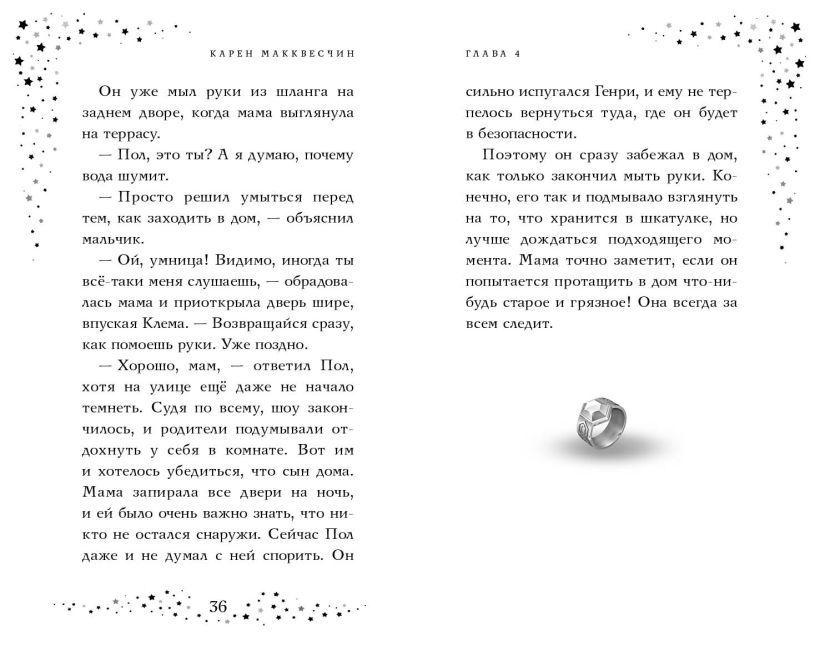 КАРЕН МАККВЕСЧИН

Он уже мыл руки из шланга на заднем дворе, когда мама выглянула на террасу.

— Пол, это ты? А я думаю, почему вода шумит.

— Просто решил умыться перед тем, как заходить в дом, — объяснил мальчик.

— Ой, умница! Видимо, иногда ты всё-таки меня слушаешь, — обрадовалась мама и приоткрыла дверь шире, впуская Клема. — Возвращайся сразу, как помоешь руки. Уже поздно.

— Хорошо, мам, — ответил Пол, хотя на улице ещё даже не начало темнеть. Судя по всему, шоу закончилось, и родители подумывали отдохнуть у себя в комнате. Вот им и хотелось убедиться, что сын дома. Мама запирала все двери на ночь, и ей было очень важно знать, что никто не остался снаружи. Сейчас Пол даже и не думал с ней спорить. Он

36

ГЛАВА 4

сильно испугался Генри, и ему не терпелось вернуться туда, где он будет в безопасности.

Поэтому он сразу забежал в дом, как только закончил мыть руки. Конечно, его так и подмывало взглянуть на то, что хранится в шкатулке, но лучше дождаться подходящего момента. Мама точно заметит, если он попытается протащить в дом что-нибудь старое и грязное! Она всегда за всем следит.